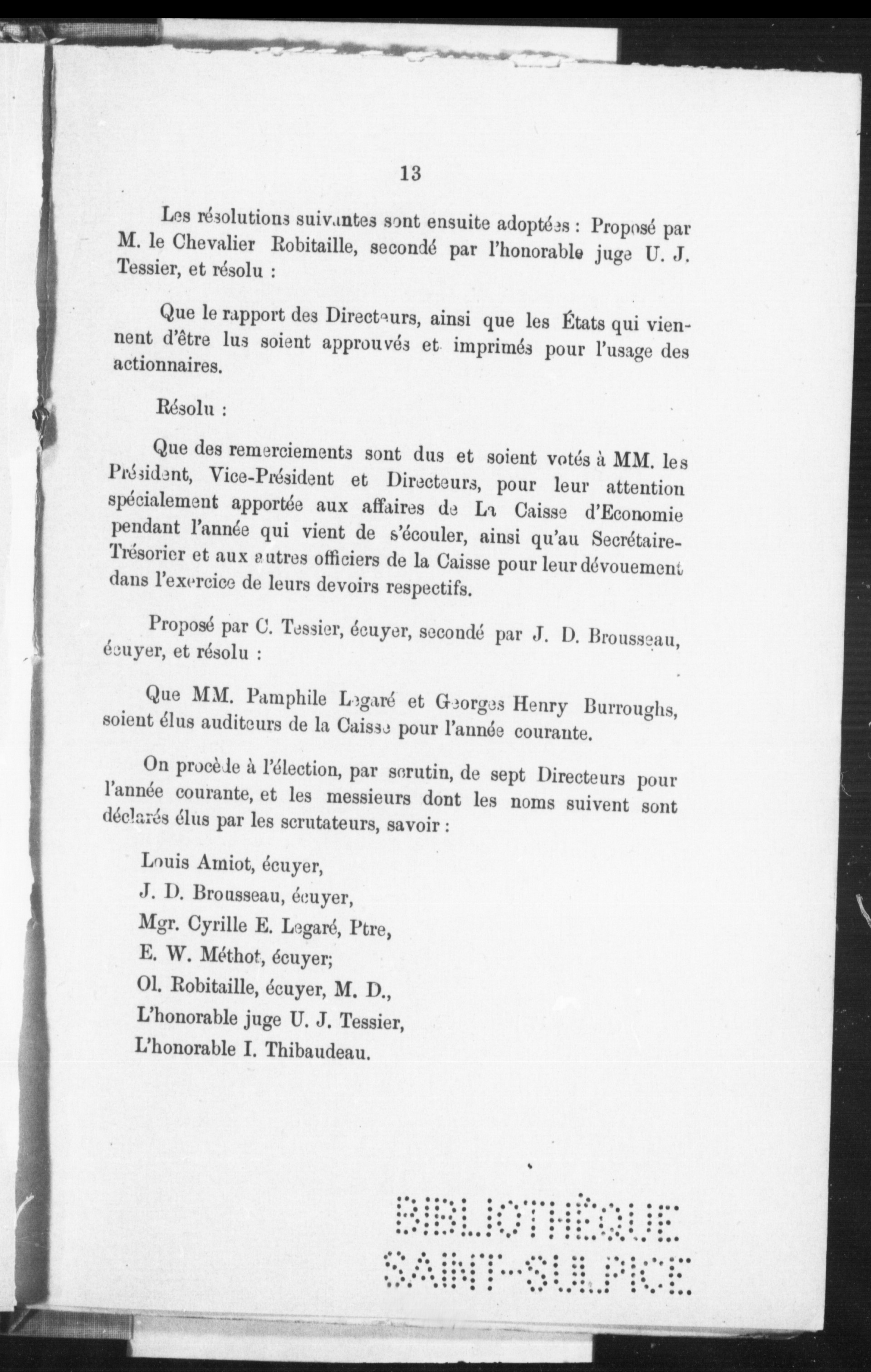 13

Les résolutions suivantes sont ensuite adoptées : Proposé par M. le Chevalier Robitaille, secondé par l'honorable juge U. J. Tessier, et résolu :

Que le rapport des Directeurs, ainsi que les États qui viennent d'être lus soient approuvés et imprimés pour l'usage des actionnaires.

Résolu :

Que des remerciements sont dus et soient votés à MM. les Président, Vice-Président et Directeurs, pour leur attention spécialement apportée aux affaires de La Caisse d'Economie pendant l'année qui vient de s'écouler, ainsi qu'au Secrétaire-Trésorier et aux autres officiers de la Caisse pour leur dévouement dans l'exercice de leurs devoirs respectifs.

Proposé par C. Tessier, écuyer, secondé par J. D. Brousseau, écuyer, et résolu :

Que MM. Pamphile Legaré et Georges Henry Burroughs, soient élus auditeurs de la Caisse pour l'année courante.

On procède à l'élection, par scrutin, de sept Directeurs pour l'année courante, et les messieurs dont les noms suivent sont déclarés élus par les scrutateurs, savoir :

Louis Amiot, écuyer,
J. D. Brousseau, écuyer,
Mgr. Cyrille E. Legaré, Ptre,
E. W. Méthot, écuyer;
Ol. Robitaille, écuyer, M. D.,
L'honorable juge U. J. Tessier,
L'honorable I. Thibaudeau.

BIBLIOTHÈQUE SAINT-SULPICE